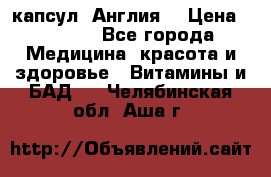 капсул  Англия    Цена         Все города  Медицина  красота и здоровье   Витамины и БАД    Челябинская обл  Аша г

http://Объявлений.сайт